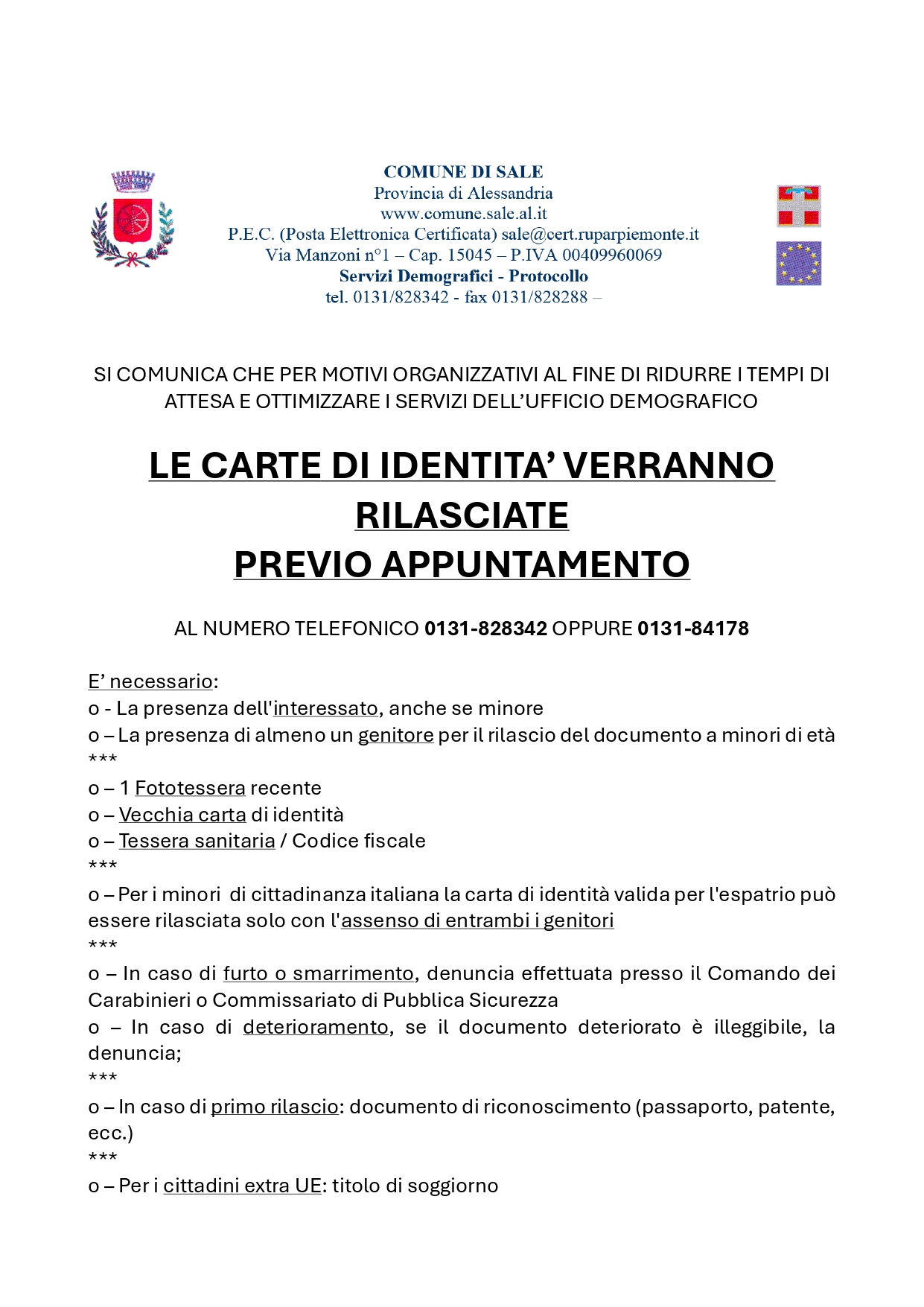 COMUNE DI SALE
Provincia di Alessandria
www.comune.sale.al.it
P.E.C. (Posta Elettronica Certificata) sale@cert.ruparpiemonte.it
Via Manzoni n°1 – Cap. 15045 – P.IVA 00409960069
Servizi Demografici - Protocollo
tel. 0131/828342 - fax 0131/828288 –

SI COMUNICA CHE PER MOTIVI ORGANIZZATIVI AL FINE DI RIDURRE I TEMPI DI ATTESA E OTTIMIZZARE I SERVIZI DELL'UFFICIO DEMOGRAFICO

LE CARTE DI IDENTITA' VERRANNO RILASCIATE
PREVIO APPUNTAMENTO

AL NUMERO TELEFONICO 0131-828342 OPPURE 0131-84178

E' necessario:
o - La presenza dell'interessato, anche se minore
o – La presenza di almeno un genitore per il rilascio del documento a minori di età
***
o – 1 Fototessera recente
o – Vecchia carta di identità
o – Tessera sanitaria / Codice fiscale
***
o – Per i minori di cittadinanza italiana la carta di identità valida per l'espatrio può essere rilasciata solo con l'assenso di entrambi i genitori
***
o – In caso di furto o smarrimento, denuncia effettuata presso il Comando dei Carabinieri o Commissariato di Pubblica Sicurezza
o – In caso di deterioramento, se il documento deteriorato è illeggibile, la denuncia;
***
o – In caso di primo rilascio: documento di riconoscimento (passaporto, patente, ecc.)
***
o – Per i cittadini extra UE: titolo di soggiorno